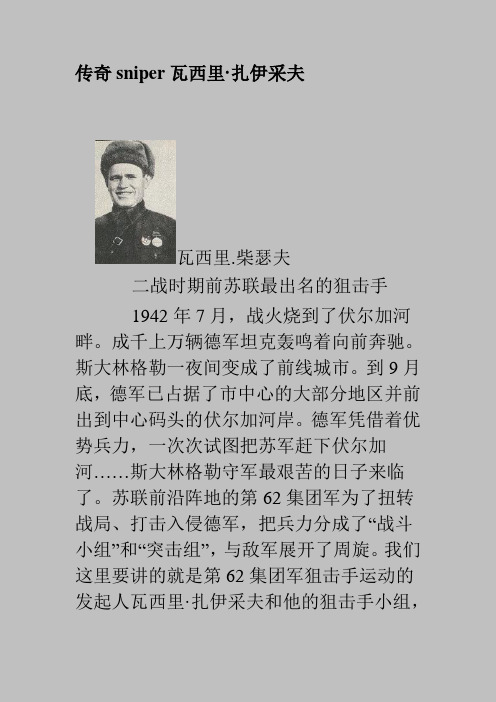 传奇 sniper 瓦西里·扎伊采夫

瓦西里.柴瑟夫

二战时期前苏联最出名的狙击手

1942 年 7 月，战火烧到了伏尔加河畔。成千上万辆德军坦克轰鸣着向前奔驰。斯大林格勒一夜间变成了前线城市。到 9 月底，德军已占据了市中心的大部分地区并前出到中心码头的伏尔加河岸。德军凭借着优势兵力，一次次试图把苏军赶下伏尔加河……斯大林格勒守军最艰苦的日子来临了。苏联前沿阵地的第 62 集团军为了扭转战局、打击入侵德军，把兵力分成了“战斗小组”和“突击组”，与敌军展开了周旋。我们这里要讲的就是第 62 集团军狙击手运动的发起人瓦西里·扎伊采夫和他的狙击手小组，